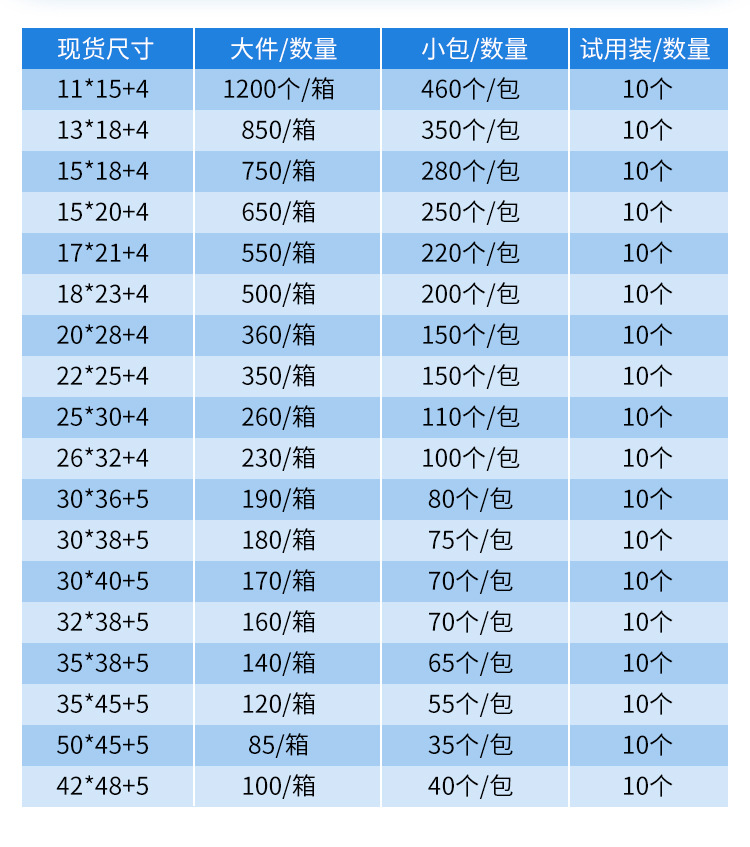 | 现货尺寸 | 大件/数量 | 小包/数量 | 试用装/数量 |
|---|---|---|---|
| 11*15+4 | 1200个/箱 | 460个/包 | 10个 |
| 13*18+4 | 850/箱 | 350个/包 | 10个 |
| 15*18+4 | 750/箱 | 280个/包 | 10个 |
| 15*20+4 | 650/箱 | 250个/包 | 10个 |
| 17*21+4 | 550/箱 | 220个/包 | 10个 |
| 18*23+4 | 500/箱 | 200个/包 | 10个 |
| 20*28+4 | 360/箱 | 150个/包 | 10个 |
| 22*25+4 | 350/箱 | 150个/包 | 10个 |
| 25*30+4 | 260/箱 | 110个/包 | 10个 |
| 26*32+4 | 230/箱 | 100个/包 | 10个 |
| 30*36+5 | 190/箱 | 80个/包 | 10个 |
| 30*38+5 | 180/箱 | 75个/包 | 10个 |
| 30*40+5 | 170/箱 | 70个/包 | 10个 |
| 32*38+5 | 160/箱 | 70个/包 | 10个 |
| 35*38+5 | 140/箱 | 65个/包 | 10个 |
| 35*45+5 | 120/箱 | 55个/包 | 10个 |
| 50*45+5 | 85/箱 | 35个/包 | 10个 |
| 42*48+5 | 100/箱 | 40个/包 | 10个 |